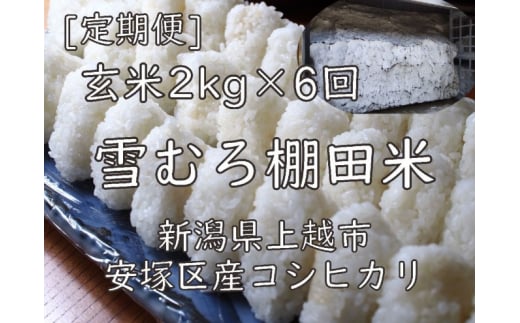 [定期便]
玄米2kg×6回

雪むろ棚田米

新潟県上越市
安塚区産コシヒカリ